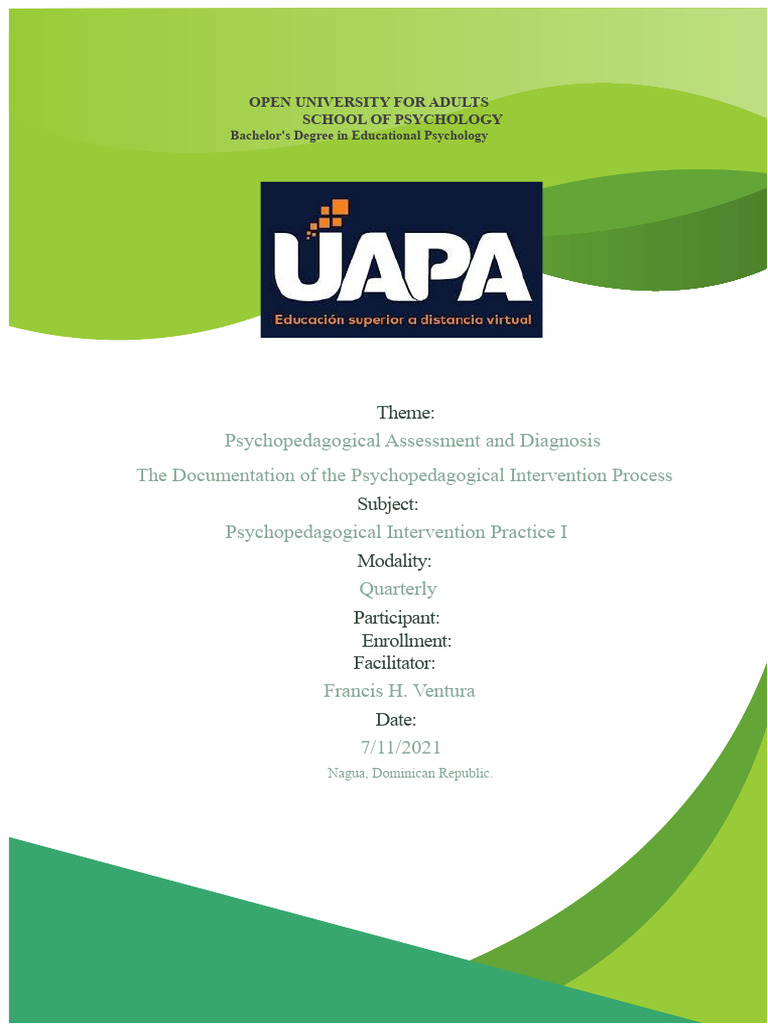 OPEN UNIVERSITY FOR ADULTS
SCHOOL OF PSYCHOLOGY
Bachelor's Degree in Educational Psychology

UAPA
Educación superior a distancia virtual

Theme:
Psychopedagogical Assessment and Diagnosis
The Documentation of the Psychopedagogical Intervention Process
Subject:
Psychopedagogical Intervention Practice I
Modality:
Quarterly
Participant:
Enrollment:
Facilitator:
Francis H. Ventura
Date:
7/11/2021
Nagua, Dominican Republic.